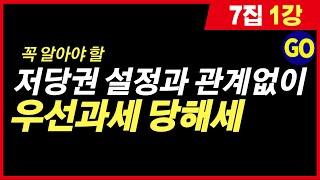 7집 1강

GO

꼭 알아야 할

저당권 설정과 관계없이

우선과세 당해세